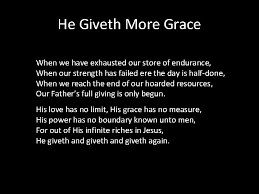 He Giveth More Grace

When we have exhausted our store of endurance,
When our strength has failed ere the day is half-done,
When we reach the end of our hoarded resources,
Our Father's full giving is only begun.

His love has no limit, His grace has no measure,
His power has no boundary known unto men,
For out of His infinite riches in Jesus,
He giveth and giveth and giveth again.